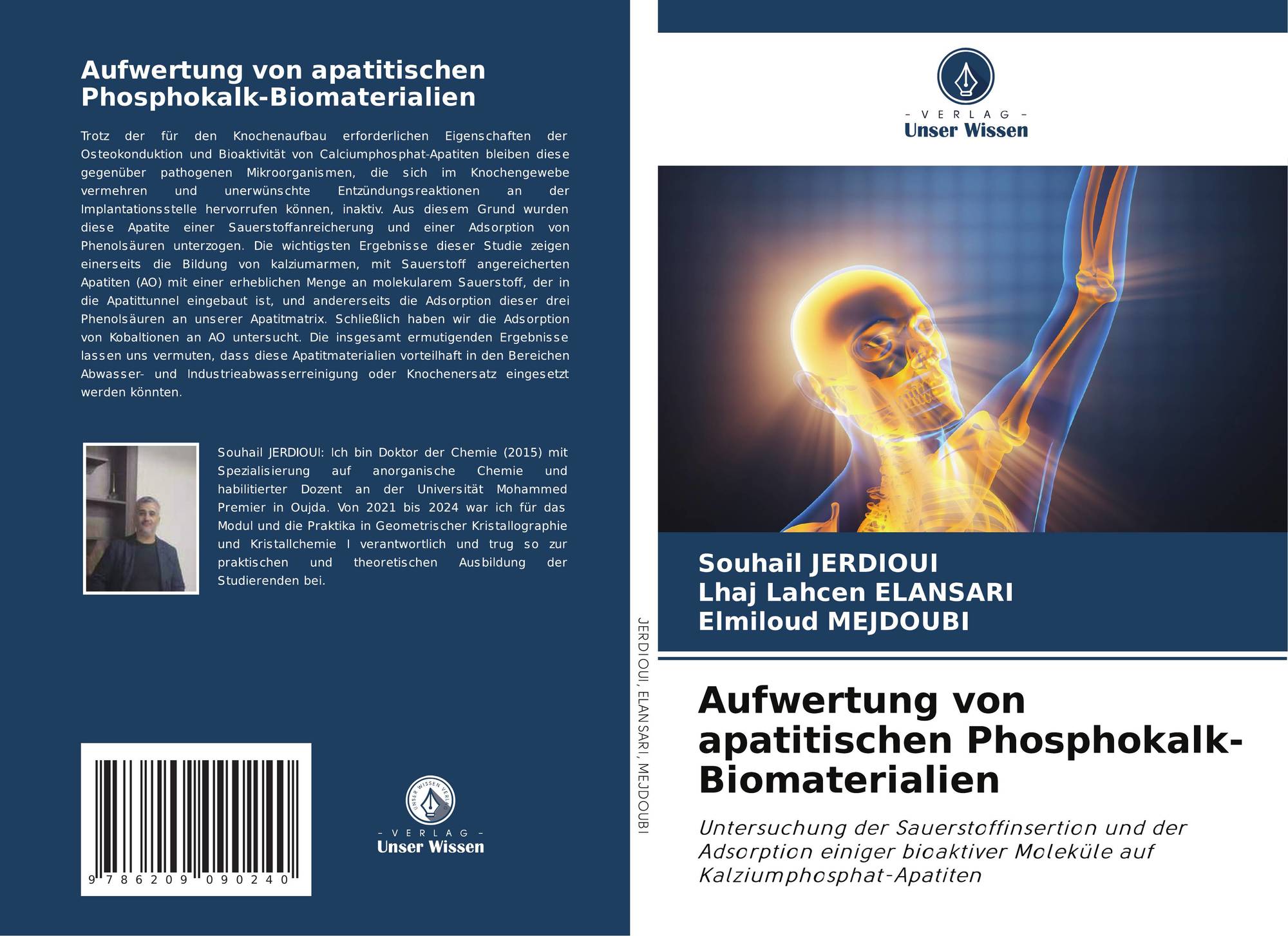 Aufwertung von apatitischen Phosphokalk-Biomaterialien

Trotz der für den Knochenaufbau erforderlichen Eigenschaften der Osteokonduktion und Bioaktivität von Calciumphosphat-Apatiten bleiben diese gegenüber pathogenen Mikroorganismen, die sich im Knochengewebe vermehren und unerwünschte Entzündungsreaktionen an der Implantationsstelle hervorrufen können, inaktiv. Aus diesem Grund wurden diese Apatite einer Sauerstoffanreicherung und einer Adsorption von Phenolsäuren unterzogen. Die wichtigsten Ergebnisse dieser Studie zeigen einerseits die Bildung von kalziumarmen, mit Sauerstoff angereicherten Apatiten (AO) mit einer erheblichen Menge an molekularem Sauerstoff, der in die Apatittunnel eingebaut ist, und andererseits die Adsorption dieser drei Phenolsäuren an unserer Apatitmatrix. Schließlich haben wir die Adsorption von Kobaltionen an AO untersucht. Die insgesamt ermutigenden Ergebnisse lassen uns vermuten, dass diese Apatitmaterialien vorteilhaft in den Bereichen Abwasser- und Industrieabwasserreinigung oder Knochenersatz eingesetzt werden könnten.

Souhail JERDIOUI: Ich bin Doktor der Chemie (2015) mit Spezialisierung auf anorganische Chemie und habilitierter Dozent an der Universität Mohammed Premier in Oujda. Von 2021 bis 2024 war ich für das Modul und die Praktika in Geometrischer Kristallographie und Kristallchemie I verantwortlich und trug so zur praktischen und theoretischen Ausbildung der Studierenden bei.

9 786209 090240

UNSER WISSEN VERLAG
- VERLAG -
Unser Wissen

JERDIOUI, ELANSARI, MEJDOUBI

- VERLAG -
Unser Wissen

Souhail JERDIOUI
Lhaj Lahcen ELANSARI
Elmiloud MEJDOUBI

Aufwertung von apatitischen Phosphokalk-Biomaterialien

Untersuchung der Sauerstoffinsertion und der Adsorption einiger bioaktiver Moleküle auf Kalziumphosphat-Apatiten